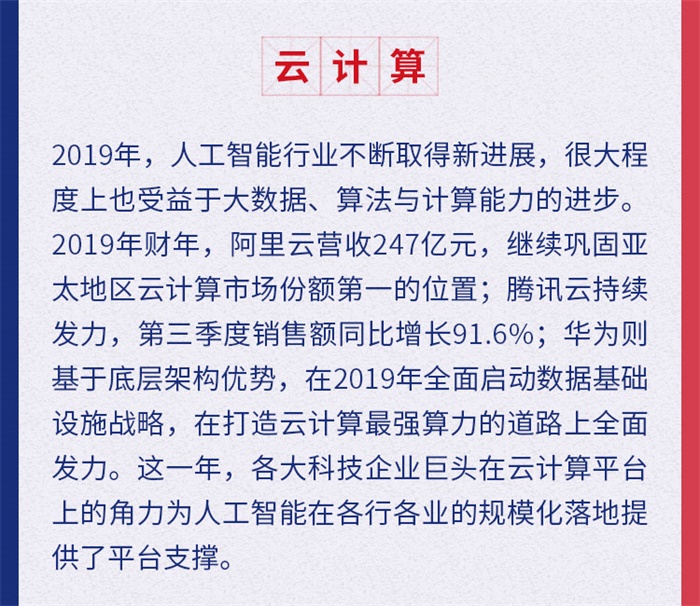 云计算

2019年，人工智能行业不断取得新进展，很大程度上也受益于大数据、算法与计算能力的进步。2019年财年，阿里云营收247亿元，继续巩固亚太地区云计算市场份额第一的位置；腾讯云持续发力，第三季度销售额同比增长91.6%；华为则基于底层架构优势，在2019年全面启动数据基础设施战略，在打造云计算最强算力的道路上全面发力。这一年，各大科技企业巨头在云计算平台上的角力为人工智能在各行各业的规模化落地提供了平台支撑。